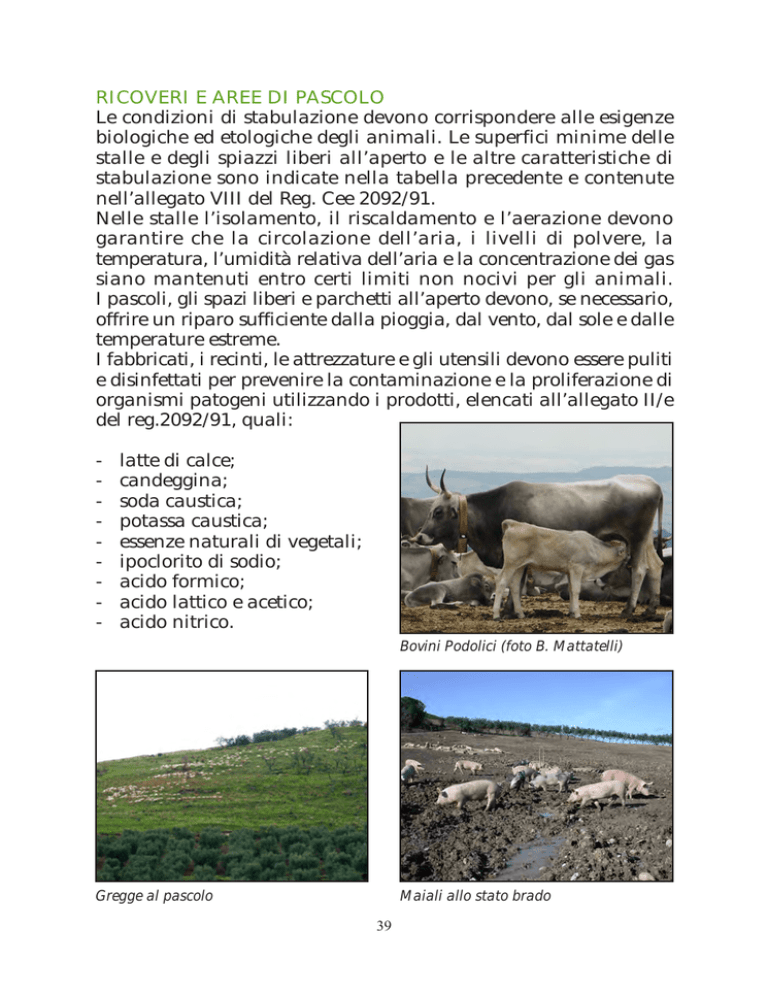 RICOVERI E AREE DI PASCOLO
Le condizioni di stabulazione devono corrispondere alle esigenze biologiche ed etologiche degli animali. Le superfici minime delle stalle e degli spiazzi liberi all'aperto e le altre caratteristiche di stabulazione sono indicate nella tabella precedente e contenute nell'allegato VIII del Reg. Cee 2092/91.
Nelle stalle l'isolamento, il riscaldamento e l'aerazione devono garantire che la circolazione dell'aria, i livelli di polvere, la temperatura, l'umidità relativa dell'aria e la concentrazione dei gas siano mantenuti entro certi limiti non nocivi per gli animali.
I pascoli, gli spazi liberi e parchetti all'aperto devono, se necessario, offrire un riparo sufficiente dalla pioggia, dal vento, dal sole e dalle temperature estreme.
I fabbricati, i recinti, le attrezzature e gli utensili devono essere puliti e disinfettati per prevenire la contaminazione e la proliferazione di organismi patogeni utilizzando i prodotti, elencati all'allegato II/e del reg.2092/91, quali:

- latte di calce;
- candeggina;
- soda caustica;
- potassa caustica;
- essenze naturali di vegetali;
- ipoclorito di sodio;
- acido formico;
- acido lattico e acetico;
- acido nitrico.

Bovini Podolici (foto B. Mattatelli)

Gregge al pascolo

Maiali allo stato brado

39